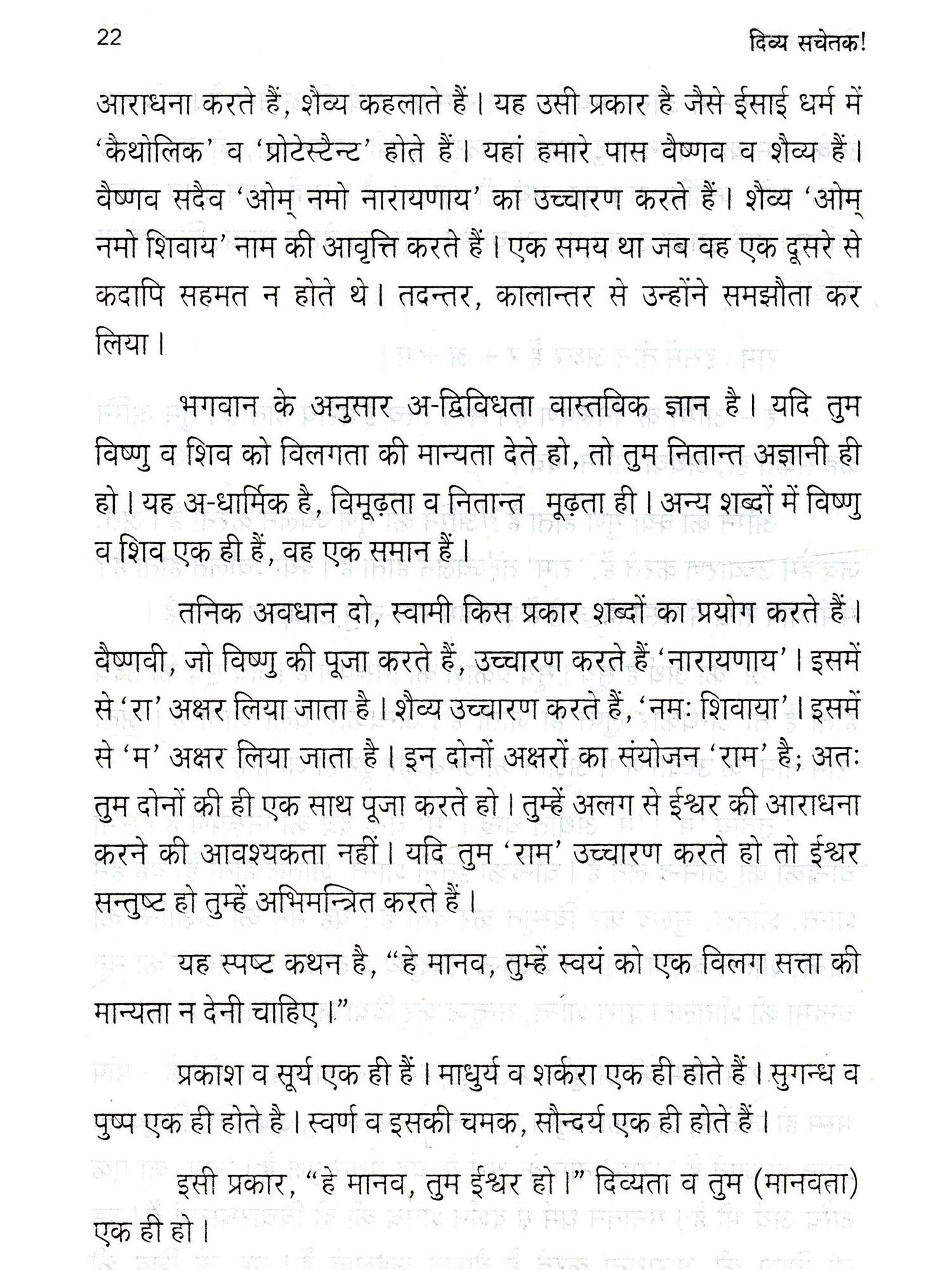 22 दिव्य सचेतक!

आराधना करते हैं, शैव्य कहलाते हैं। यह उसी प्रकार है जैसे ईसाई धर्म में 'कैथोलिक' व 'प्रोटेस्टैन्ट' होते हैं। यहां हमारे पास वैष्णव व शैव्य हैं। वैष्णव सदैव 'ओम् नमो नारायणाय' का उच्चारण करते हैं। शैव्य 'ओम् नमो शिवाय' नाम की आवृत्ति करते हैं। एक समय था जब वह एक दूसरे से कदापि सहमत न होते थे। तदन्तर, कालान्तर से उन्होंने समझौता कर लिया।

भगवान के अनुसार अ-द्विविधता वास्तविक ज्ञान है। यदि तुम विष्णु व शिव को विलगता की मान्यता देते हो, तो तुम नितान्त अज्ञानी ही हो। यह अ-धार्मिक है, विमूढ़ता व नितान्त मूढ़ता ही। अन्य शब्दों में विष्णु व शिव एक ही हैं, वह एक समान हैं।

तनिक अवधान दो, स्वामी किस प्रकार शब्दों का प्रयोग करते हैं। वैष्णवी, जो विष्णु की पूजा करते हैं, उच्चारण करते हैं 'नारायणाय'। इसमें से 'रा' अक्षर लिया जाता है। शैव्य उच्चारण करते हैं, 'नमः शिवाया'। इसमें से 'म' अक्षर लिया जाता है। इन दोनों अक्षरों का संयोजन 'राम' है; अतः तुम दोनों की ही एक साथ पूजा करते हो। तुम्हें अलग से ईश्वर की आराधना करने की आवश्यकता नहीं। यदि तुम 'राम' उच्चारण करते हो तो ईश्वर सन्तुष्ट हो तुम्हें अभिमन्त्रित करते हैं।

यह स्पष्ट कथन है, "हे मानव, तुम्हें स्वयं को एक विलग सत्ता की मान्यता न देनी चाहिए।"

प्रकाश व सूर्य एक ही हैं। माधुर्य व शर्करा एक ही होते हैं। सुगन्ध व पुष्प एक ही होते है। स्वर्ण व इसकी चमक, सौन्दर्य एक ही होते हैं।

इसी प्रकार, "हे मानव, तुम ईश्वर हो।" दिव्यता व तुम (मानवता) एक ही हो।